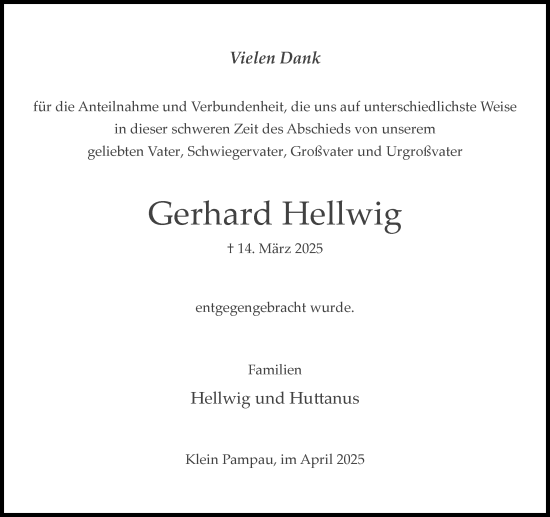 Vielen Dank

für die Anteilnahme und Verbundenheit, die uns auf unterschiedlichste Weise in dieser schweren Zeit des Abschieds von unserem geliebten Vater, Schwiegervater, Großvater und Urgroßvater

Gerhard Hellwig

† 14. März 2025

entgegengebracht wurde.

Familien

Hellwig und Huttanus

Klein Pampau, im April 2025